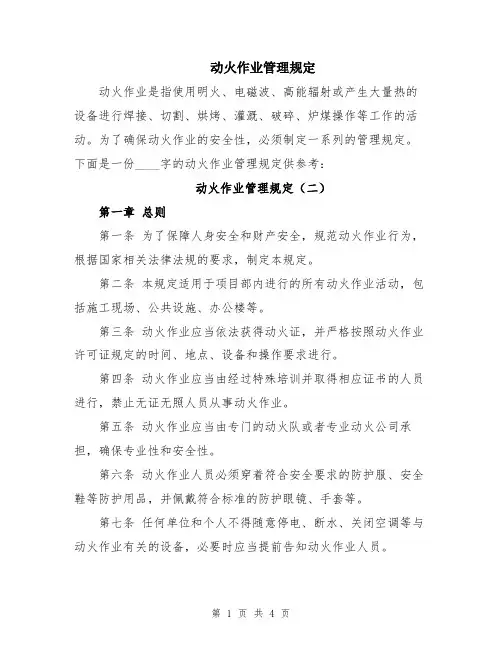 动火作业管理规定

动火作业是指使用明火、电磁波、高能辐射或产生大量热的设备进行焊接、切割、烘烤、灌溉、破碎、炉煤操作等工作的活动。为了确保动火作业的安全性，必须制定一系列的管理规定。下面是一份____字的动火作业管理规定供参考：

动火作业管理规定（二）

第一章 总则

第一条 为了保障人身安全和财产安全，规范动火作业行为，根据国家相关法律法规的要求，制定本规定。

第二条 本规定适用于项目部内进行的所有动火作业活动，包括施工现场、公共设施、办公楼等。

第三条 动火作业应当依法获得动火证，并严格按照动火作业许可证规定的时间、地点、设备和操作要求进行。

第四条 动火作业应当由经过特殊培训并取得相应证书的人员进行，禁止无证无照人员从事动火作业。

第五条 动火作业应当由专门的动火队或者专业动火公司承担，确保专业性和安全性。

第六条 动火作业人员必须穿着符合安全要求的防护服、安全鞋等防护用品，并佩戴符合标准的防护眼镜、手套等。

第七条 任何单位和个人不得随意停电、断水、关闭空调等与动火作业有关的设备，必要时应当提前告知动火作业人员。

第 1 页 共 4 页